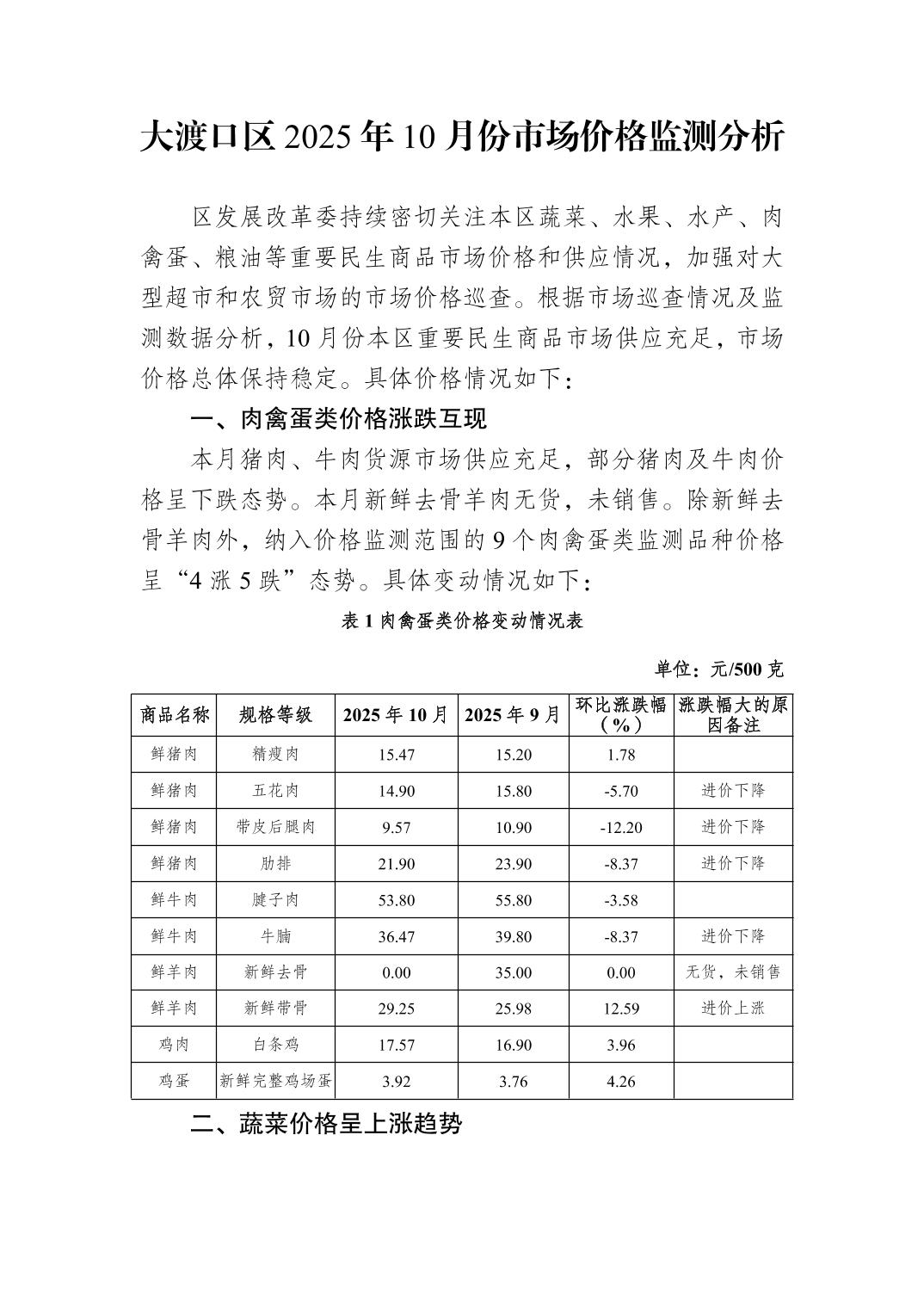 大渡口区 2025 年 10 月份市场价格监测分析

区发展改革委持续密切关注本区蔬菜、水果、水产、肉禽蛋、粮油等重要民生商品市场价格和供应情况，加强对大型超市和农贸市场的市场价格巡查。根据市场巡查情况及监测数据分析，10 月份本区重要民生商品市场供应充足，市场价格总体保持稳定。具体价格情况如下：

一、肉禽蛋类价格涨跌互现

本月猪肉、牛肉货源市场供应充足，部分猪肉及牛肉价格呈下跌态势。本月新鲜去骨羊肉无货，未销售。除新鲜去骨羊肉外，纳入价格监测范围的 9 个肉禽蛋类监测品种价格呈“4 涨 5 跌”态势。具体变动情况如下：

表 1 肉禽蛋类价格变动情况表

单位：元/500 克

| 商品名称 | 规格等级 | 2025 年 10 月 | 2025 年 9 月 | 环比涨跌幅（%） | 涨跌幅大的原因备注 |
|---|---|---|---|---|---|
| 鲜猪肉 | 精瘦肉 | 15.47 | 15.20 | 1.78 | |
| 鲜猪肉 | 五花肉 | 14.90 | 15.80 | -5.70 | 进价下降 |
| 鲜猪肉 | 带皮后腿肉 | 9.57 | 10.90 | -12.20 | 进价下降 |
| 鲜猪肉 | 肋排 | 21.90 | 23.90 | -8.37 | 进价下降 |
| 鲜牛肉 | 腱子肉 | 53.80 | 55.80 | -3.58 | |
| 鲜牛肉 | 牛腩 | 36.47 | 39.80 | -8.37 | 进价下降 |
| 鲜羊肉 | 新鲜去骨 | 0.00 | 35.00 | 0.00 | 无货，未销售 |
| 鲜羊肉 | 新鲜带骨 | 29.25 | 25.98 | 12.59 | 进价上涨 |
| 鸡肉 | 白条鸡 | 17.57 | 16.90 | 3.96 | |
| 鸡蛋 | 新鲜完整鸡场蛋 | 3.92 | 3.76 | 4.26 | |

二、蔬菜价格呈上涨趋势